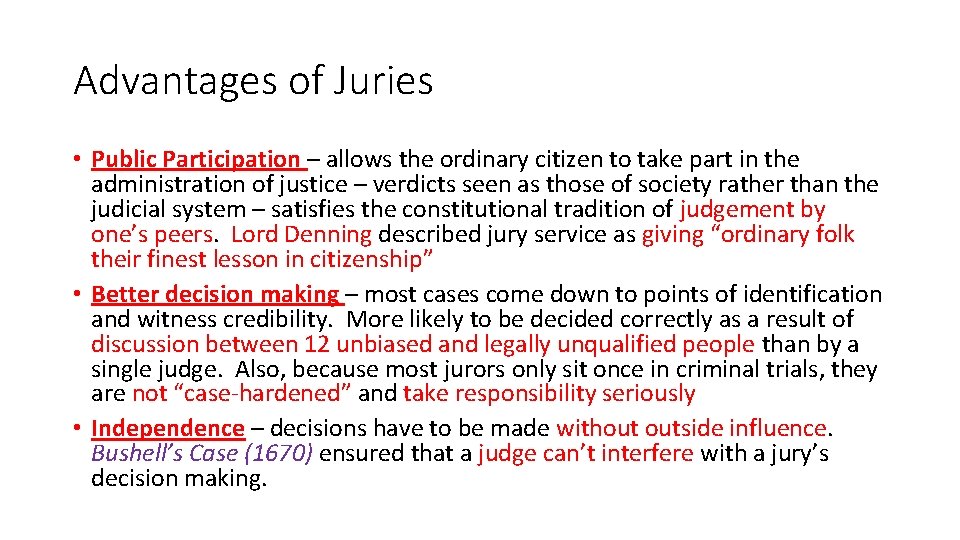 Advantages of Juries

• Public Participation – allows the ordinary citizen to take part in the administration of justice – verdicts seen as those of society rather than the judicial system – satisfies the constitutional tradition of judgement by one's peers. Lord Denning described jury service as giving "ordinary folk their finest lesson in citizenship"
• Better decision making – most cases come down to points of identification and witness credibility. More likely to be decided correctly as a result of discussion between 12 unbiased and legally unqualified people than by a single judge. Also, because most jurors only sit once in criminal trials, they are not "case-hardened" and take responsibility seriously
• Independence – decisions have to be made without outside influence. Bushell's Case (1670) ensured that a judge can't interfere with a jury's decision making.